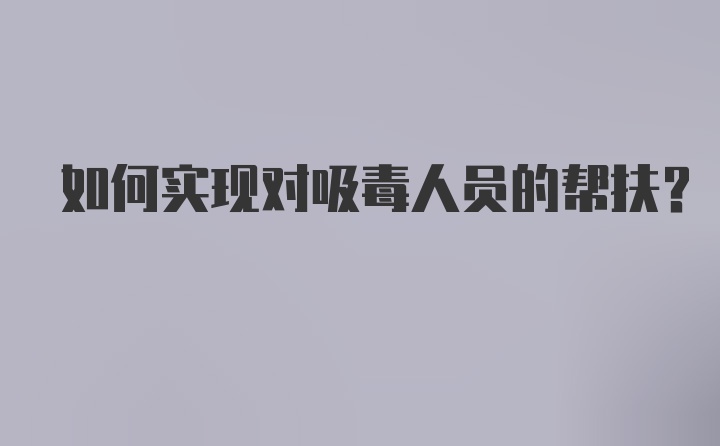 如何实现对吸毒人员的帮扶？